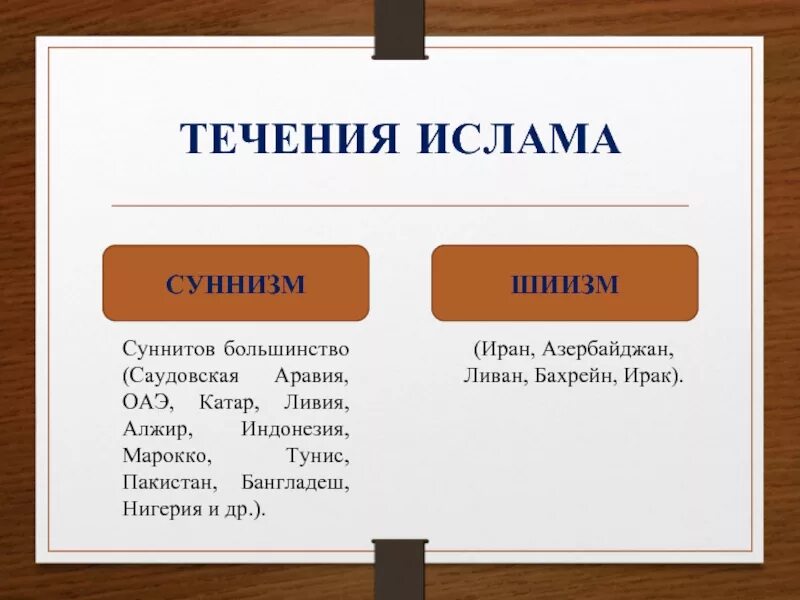 ТЕЧЕНИЯ ИСЛАМА

СУННИЗМ

Суннитов большинство (Саудовская Аравия, ОАЭ, Катар, Ливия, Алжир, Индонезия, Марокко, Тунис, Пакистан, Бангладеш, Нигерия и др.).

ШИИЗМ

(Иран, Азербайджан, Ливан, Бахрейн, Ирак).